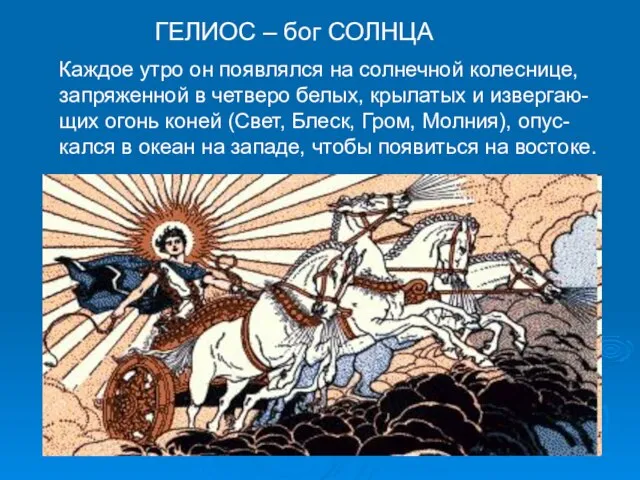 ГЕЛИОС – бог СОЛНЦА

Каждое утро он появлялся на солнечной колеснице, запряженной в четверо белых, крылатых и извергающих огонь коней (Свет, Блеск, Гром, Молния), опускался в океан на западе, чтобы появиться на востоке.